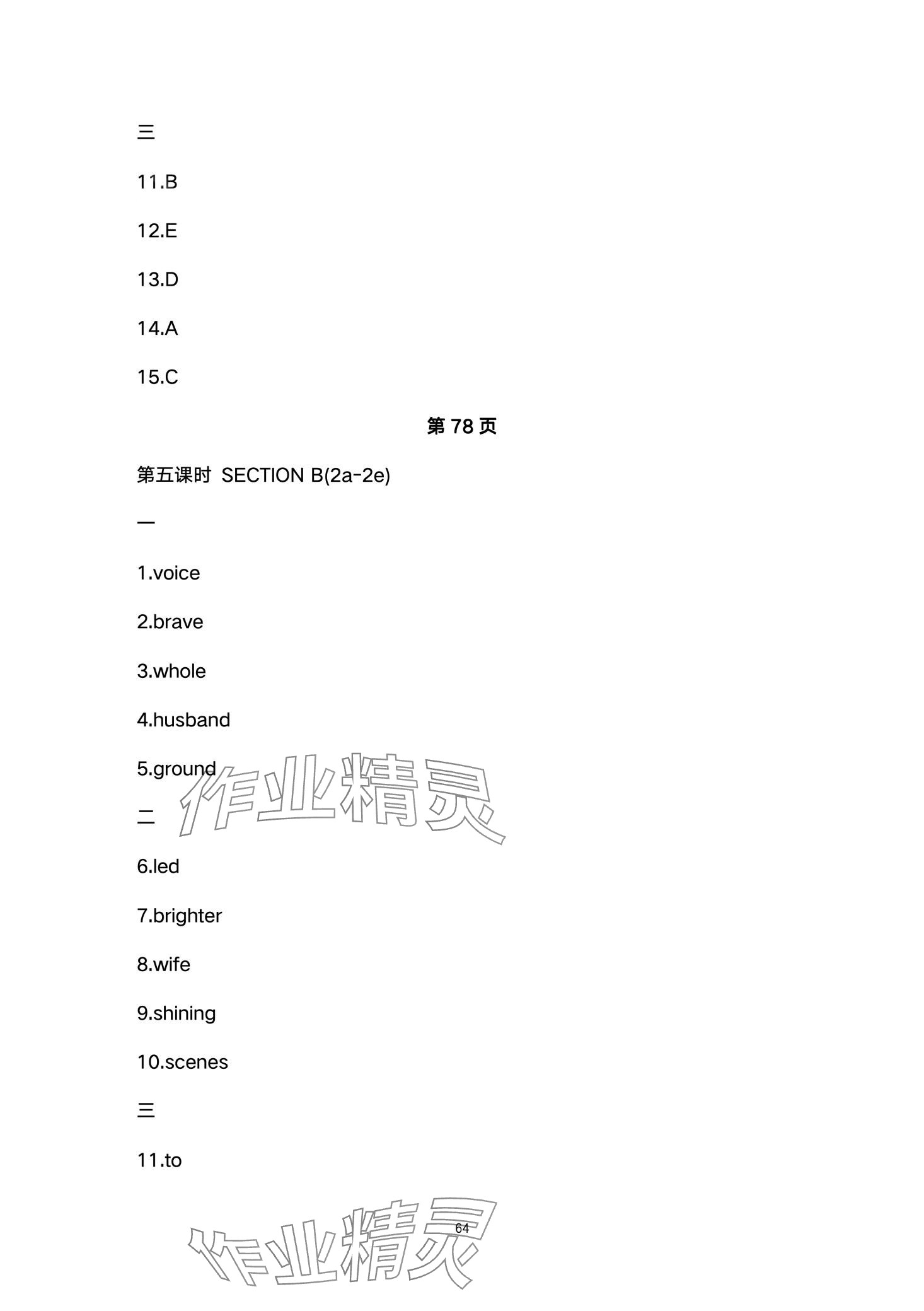 三

11.B

12.E

13.D

14.A

15.C

第78页

第五课时 SECTION B(2a-2e)

一

1.voice

2.brave

3.whole

4.husband

5.ground

二

6.led

7.brighter

8.wife

9.shining

10.scenes

三

11.to

64

作业精灵